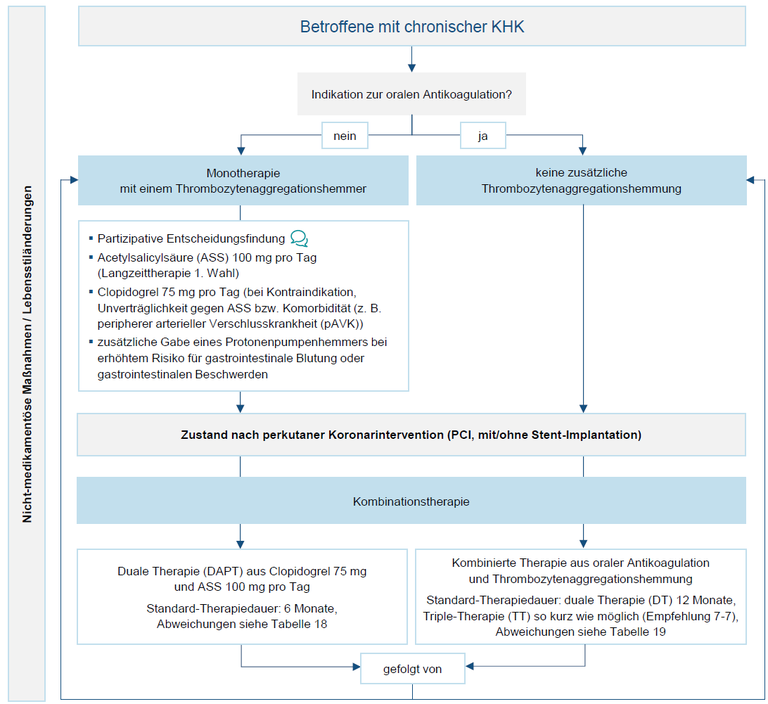 Nicht-medikamentöse Maßnahmen / Lebensstiländerungen

Betroffene mit chronischer KHK

Indikation zur oralen Antikoagulation?

nein

ja

Monotherapie mit einem Thrombozytenaggregationshemmer

keine zusätzliche Thrombozytenaggregationshemmung

▪ Partizipative Entscheidungsfindung
▪ Acetylsalicylsäure (ASS) 100 mg pro Tag (Langzeittherapie 1. Wahl)
▪ Clopidogrel 75 mg pro Tag (bei Kontraindikation, Unverträglichkeit gegen ASS bzw. Komorbidität (z. B. peripherer arterieller Verschlusskrankheit (pAVK))
▪ zusätzliche Gabe eines Protonenpumpenhemmers bei erhöhtem Risiko für gastrointestinale Blutung oder gastrointestinalen Beschwerden

Zustand nach perkutaner Koronarintervention (PCI, mit/ohne Stent-Implantation)

Kombinationstherapie

Duale Therapie (DAPT) aus Clopidogrel 75 mg und ASS 100 mg pro Tag

Standard-Therapiedauer: 6 Monate, Abweichungen siehe Tabelle 18

Kombinierte Therapie aus oraler Antikoagulation und Thrombozytenaggregationshemmung

Standard-Therapiedauer: duale Therapie (DT) 12 Monate, Triple-Therapie (TT) so kurz wie möglich (Empfehlung 7-7), Abweichungen siehe Tabelle 19

gefolgt von